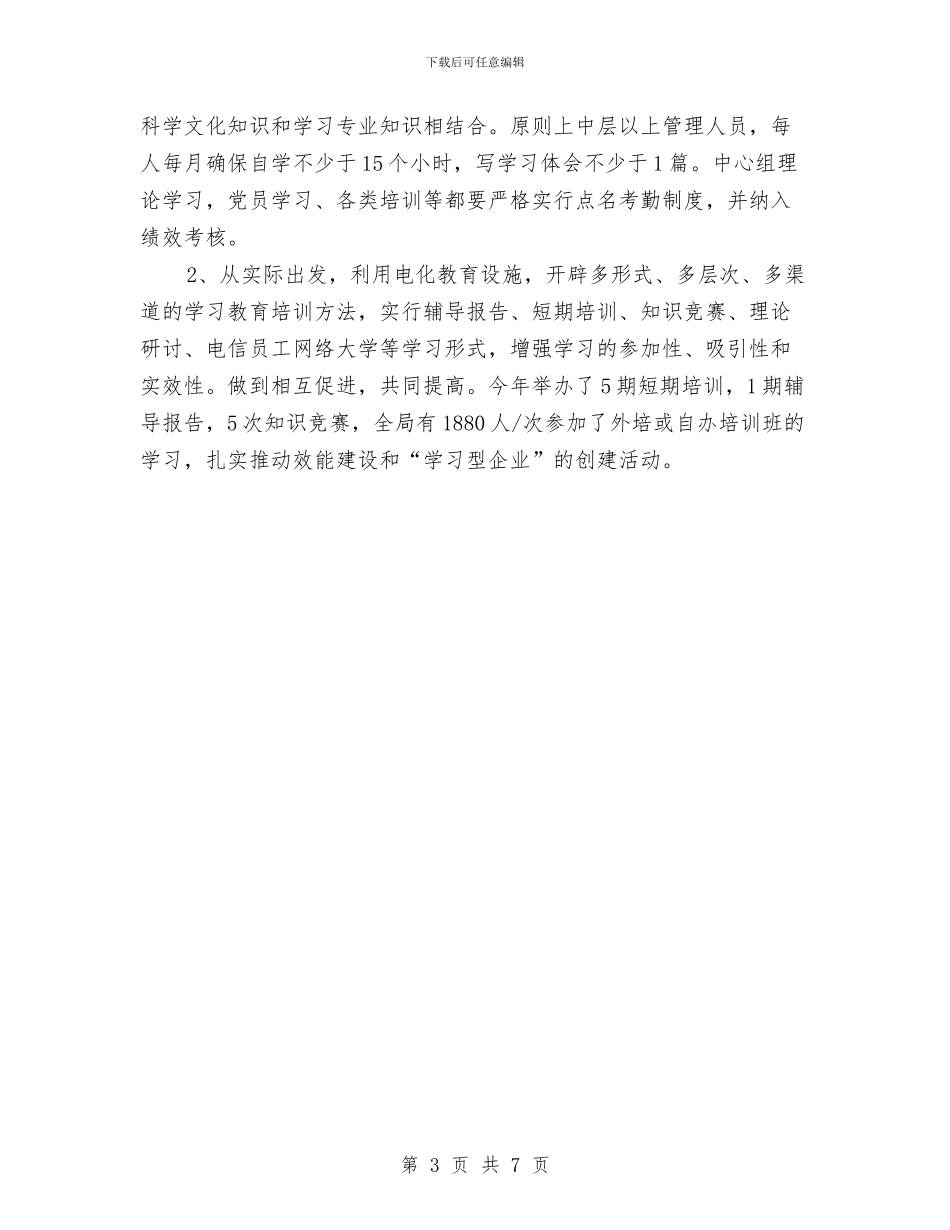 下载后可任意编辑

科学文化知识和学习专业知识相结合。原则上中层以上管理人员，每人每月确保自学不少于15个小时，写学习体会不少于1篇。中心组理论学习，党员学习、各类培训等都要严格实行点名考勤制度，并纳入绩效考核。

2、从实际出发，利用电化教育设施，开辟多形式、多层次、多渠道的学习教育培训方法，实行辅导报告、短期培训、知识竞赛、理论研讨、电信员工网络大学等学习形式，增强学习的参加性、吸引性和实效性。做到相互促进，共同提高。今年举办了5期短期培训，1期辅导报告，5次知识竞赛，全局有1880人/次参加了外培或自办培训班的学习，扎实推动效能建设和“学习型企业”的创建活动。

第 3 页 共 7 页